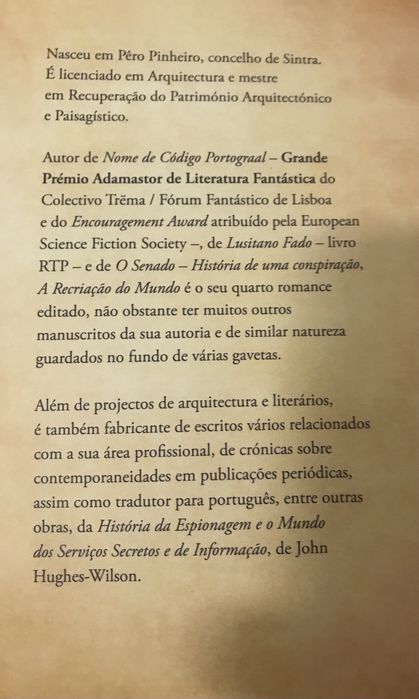 Nasceu em Pêro Pinheiro, concelho de Sintra. É licenciado em Arquitectura e mestre em Recuperação do Património Arquitectónico e Paisagístico.

Autor de Nome de Código Portograal – Grande Prémio Adamastor de Literatura Fantástica do Colectivo Trëma / Fórum Fantástico de Lisboa e do Encouragement Award atribuído pela European Science Fiction Society –, de Lusitano Fado – livro RTP – e de O Senado – História de uma conspiração, A Recriação do Mundo é o seu quarto romance editado, não obstante ter muitos outros manuscritos da sua autoria e de similar natureza guardados no fundo de várias gavetas.

Além de projectos de arquitectura e literários, é também fabricante de escritos vários relacionados com a sua área profissional, de crónicas sobre contemporaneidades em publicações periódicas, assim como tradutor para português, entre outras obras, da História da Espionagem e o Mundo dos Serviços Secretos e de Informação, de John Hughes-Wilson.